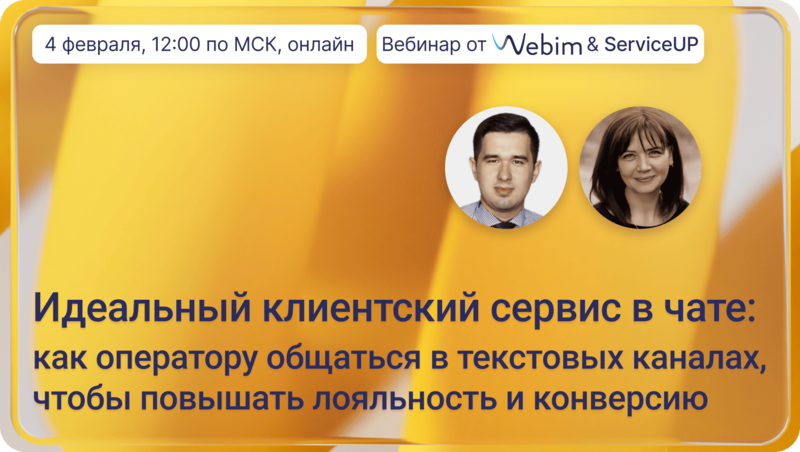 4 февраля, 12:00 по МСК, онлайн

Вебинар от Webim & ServiceUP

Идеальный клиентский сервис в чате: как оператору общаться в текстовых каналах, чтобы повышать лояльность и конверсию